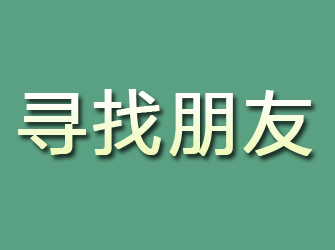 寻找朋友